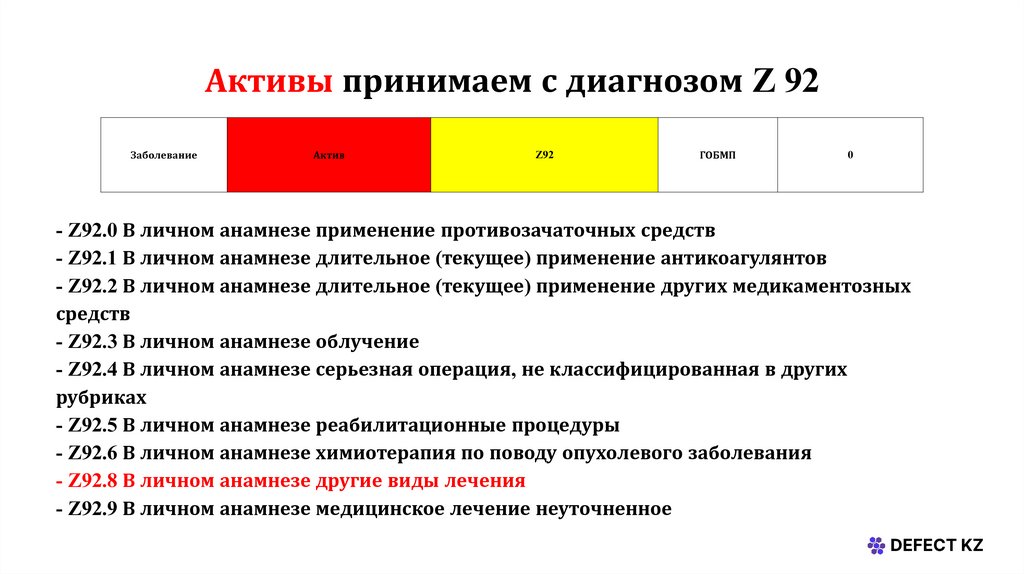 Активы принимаем с диагнозом Z 92

| Заболевание | Актив | Z92 | ГОБМП | 0 |
|---|---|---|---|---|

- Z92.0 В личном анамнезе применение противозачаточных средств
- Z92.1 В личном анамнезе длительное (текущее) применение антикоагулянтов
- Z92.2 В личном анамнезе длительное (текущее) применение других медикаментозных средств
- Z92.3 В личном анамнезе облучение
- Z92.4 В личном анамнезе серьезная операция, не классифицированная в других рубриках
- Z92.5 В личном анамнезе реабилитационные процедуры
- Z92.6 В личном анамнезе химиотерапия по поводу опухолевого заболевания
- Z92.8 В личном анамнезе другие виды лечения
- Z92.9 В личном анамнезе медицинское лечение неуточненное

DEFECT KZ